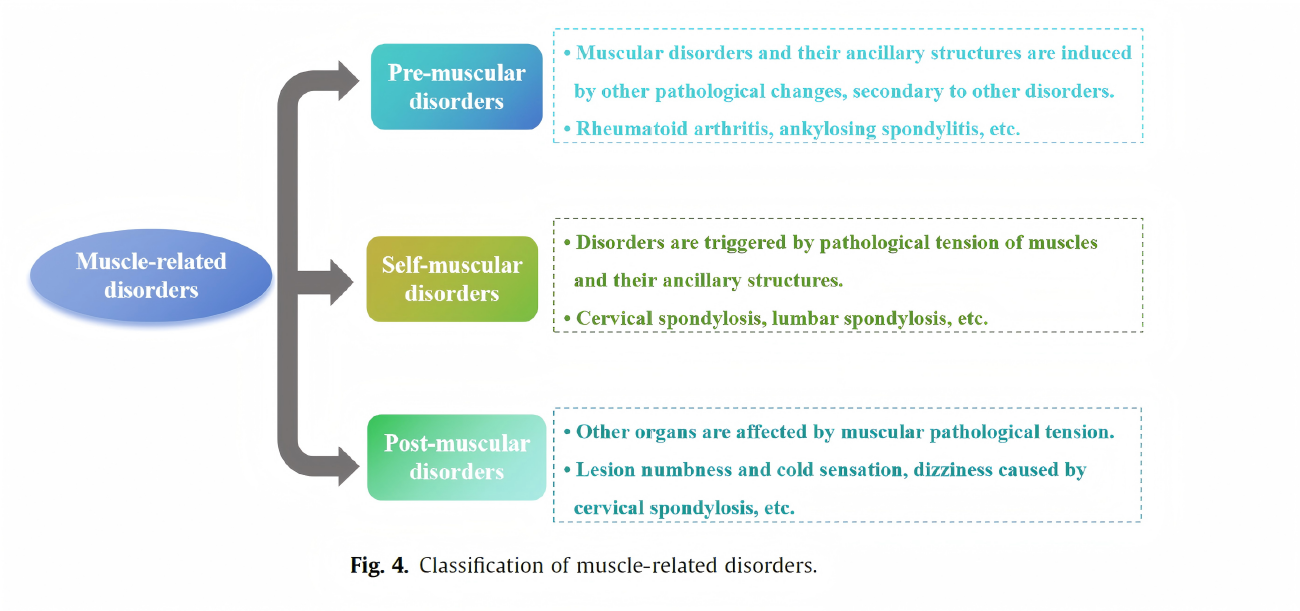 Muscle-related disorders

Pre-muscular disorders

• Muscular disorders and their ancillary structures are induced by other pathological changes, secondary to other disorders.
• Rheumatoid arthritis, ankylosing spondylitis, etc.

Self-muscular disorders

• Disorders are triggered by pathological tension of muscles and their ancillary structures.
• Cervical spondylosis, lumbar spondylosis, etc.

Post-muscular disorders

• Other organs are affected by muscular pathological tension.
• Lesion numbness and cold sensation, dizziness caused by cervical spondylosis, etc.

Fig. 4. Classification of muscle-related disorders.